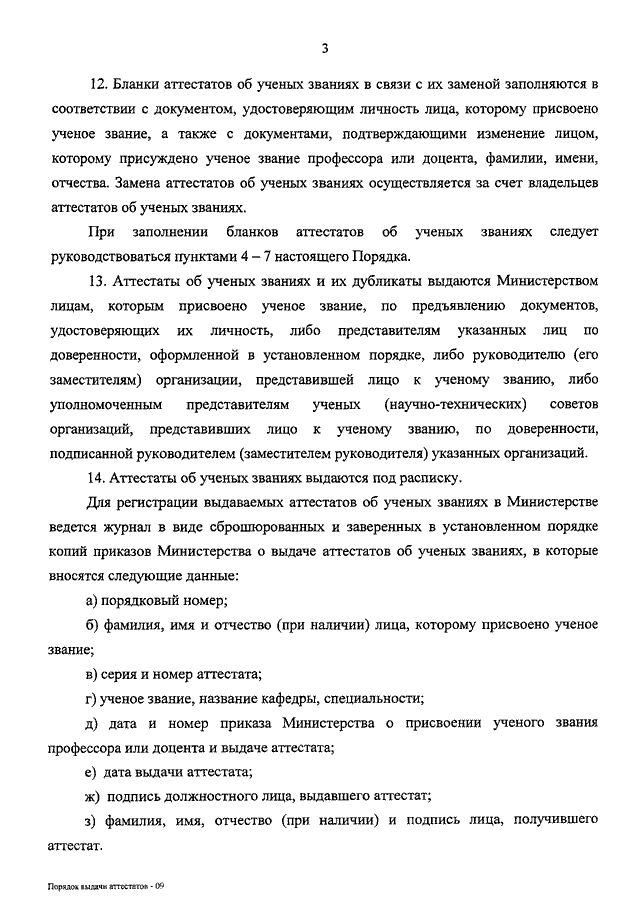 3

12. Бланки аттестатов об ученых званиях в связи с их заменой заполняются в соответствии с документом, удостоверяющим личность лица, которому присвоено ученое звание, а также с документами, подтверждающими изменение лицом, которому присуждено ученое звание профессора или доцента, фамилии, имени, отчества. Замена аттестатов об ученых званиях осуществляется за счет владельцев аттестатов об ученых званиях.

При заполнении бланков аттестатов об ученых званиях следует руководствоваться пунктами 4 – 7 настоящего Порядка.

13. Аттестаты об ученых званиях и их дубликаты выдаются Министерством лицам, которым присвоено ученое звание, по предъявлению документов, удостоверяющих их личность, либо представителям указанных лиц по доверенности, оформленной в установленном порядке, либо руководителю (его заместителям) организации, представившей лицо к ученому званию, либо уполномоченным представителям ученых (научно-технических) советов организаций, представивших лицо к ученому званию, по доверенности, подписанной руководителем (заместителем руководителя) указанных организаций.

14. Аттестаты об ученых званиях выдаются под расписку.

Для регистрации выдаваемых аттестатов об ученых званиях в Министерстве ведется журнал в виде сброшюрованных и заверенных в установленном порядке копий приказов Министерства о выдаче аттестатов об ученых званиях, в которые вносятся следующие данные:

а) порядковый номер;

б) фамилия, имя и отчество (при наличии) лица, которому присвоено ученое звание;

в) серия и номер аттестата;

г) ученое звание, название кафедры, специальности;

д) дата и номер приказа Министерства о присвоении ученого звания профессора или доцента и выдаче аттестата;

е) дата выдачи аттестата;

ж) подпись должностного лица, выдавшего аттестат;

з) фамилия, имя, отчество (при наличии) и подпись лица, получившего аттестат.

Порядок выдачи аттестатов - 09